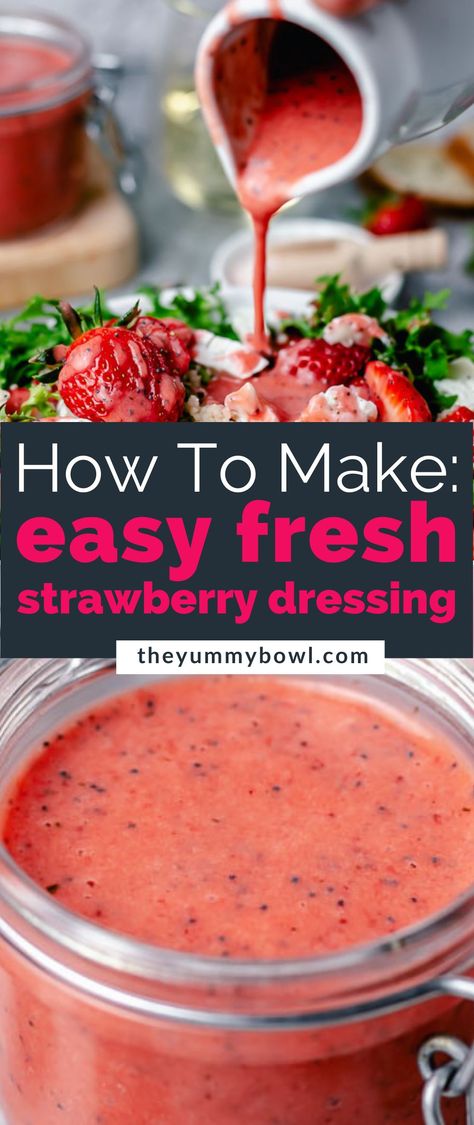 How To Make:
easy fresh
strawberry dressing
theyummybowl.com